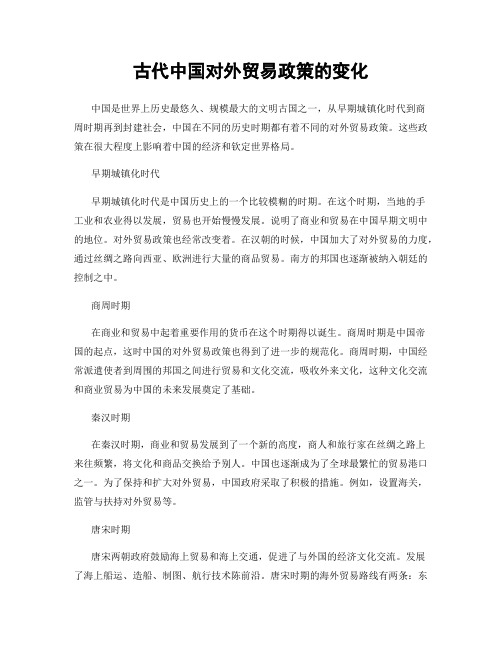 古代中国对外贸易政策的变化

中国是世界上历史最悠久、规模最大的文明古国之一，从早期城镇化时代到商周时期再到封建社会，中国在不同的历史时期都有着不同的对外贸易政策。这些政策在很大程度上影响着中国的经济和钦定世界格局。

早期城镇化时代

早期城镇化时代是中国历史上的一个比较模糊的时期。在这个时期，当地的手工业和农业得以发展，贸易也开始慢慢发展。说明了商业和贸易在中国早期文明中的地位。对外贸易政策也经常改变着。在汉朝的时候，中国加大了对外贸易的力度，通过丝绸之路向西亚、欧洲进行大量的商品贸易。南方的邦国也逐渐被纳入朝廷的控制之中。

商周时期

在商业和贸易中起着重要作用的货币在这个时期得以诞生。商周时期是中国帝国的起点，这时中国的对外贸易政策也得到了进一步的规范化。商周时期，中国经常派遣使者到周围的邦国之间进行贸易和文化交流，吸收外来文化，这种文化交流和商业贸易为中国的未来发展奠定了基础。

秦汉时期

在秦汉时期，商业和贸易发展到了一个新的高度，商人和旅行家在丝绸之路上来往频繁，将文化和商品交换给予别人。中国也逐渐成为了全球最繁忙的贸易港口之一。为了保持和扩大对外贸易，中国政府采取了积极的措施。例如，设置海关，监管与扶持对外贸易等。

唐宋时期

唐宋两朝政府鼓励海上贸易和海上交通，促进了与外国的经济文化交流。发展了海上船运、造船、制图、航行技术陈前沿。唐宋时期的海外贸易路线有两条：东